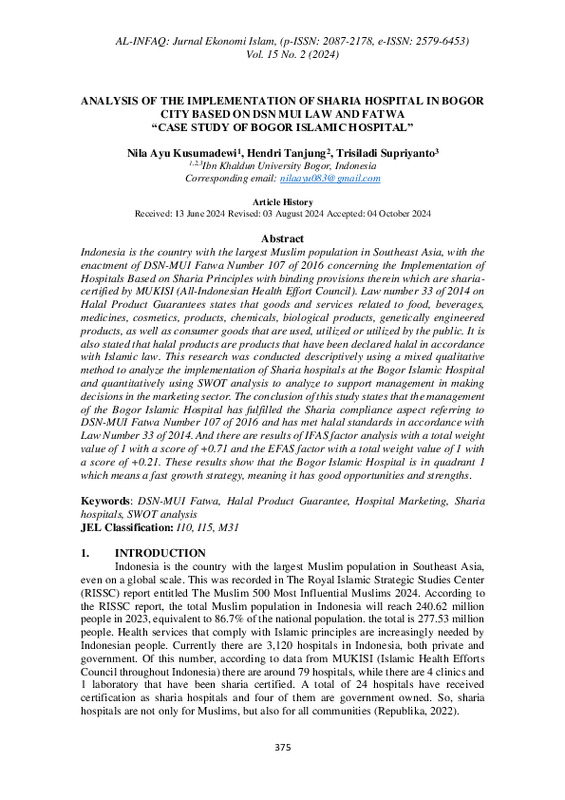 AL-INFAQ: Jurnal Ekonomi Islam, (p-ISSN: 2087-2178, e-ISSN: 2579-6453)
Vol. 15 No. 2 (2024)

ANALYSIS OF THE IMPLEMENTATION OF SHARIA HOSPITAL IN BOGOR CITY BASED ON DSN MUI LAW AND FATWA
"CASE STUDY OF BOGOR ISLAMIC HOSPITAL"

Nila Ayu Kusumadewi$^1$, Hendri Tanjung$^2$, Trisiladi Supriyanto$^3$
$^{1,2,3}$Ibn Khaldun University Bogor, Indonesia
Corresponding email: nilaayu083@gmail.com

Article History
Received: 13 June 2024 Revised: 03 August 2024 Accepted: 04 October 2024

Abstract
Indonesia is the country with the largest Muslim population in Southeast Asia, with the enactment of DSN-MUI Fatwa Number 107 of 2016 concerning the Implementation of Hospitals Based on Sharia Principles with binding provisions therein which are sharia-certified by MUKISI (All-Indonesian Health Effort Council). Law number 33 of 2014 on Halal Product Guarantees states that goods and services related to food, beverages, medicines, cosmetics, products, chemicals, biological products, genetically engineered products, as well as consumer goods that are used, utilized or utilized by the public. It is also stated that halal products are products that have been declared halal in accordance with Islamic law. This research was conducted descriptively using a mixed qualitative method to analyze the implementation of Sharia hospitals at the Bogor Islamic Hospital and quantitatively using SWOT analysis to analyze to support management in making decisions in the marketing sector. The conclusion of this study states that the management of the Bogor Islamic Hospital has fulfilled the Sharia compliance aspect referring to DSN-MUI Fatwa Number 107 of 2016 and has met halal standards in accordance with Law Number 33 of 2014. And there are results of IFAS factor analysis with a total weight value of 1 with a score of +0.71 and the EFAS factor with a total weight value of 1 with a score of +0.21. These results show that the Bogor Islamic Hospital is in quadrant 1 which means a fast growth strategy, meaning it has good opportunities and strengths.

Keywords: DSN-MUI Fatwa, Halal Product Guarantee, Hospital Marketing, Sharia hospitals, SWOT analysis
JEL Classification: I10, I15, M31

1. INTRODUCTION
Indonesia is the country with the largest Muslim population in Southeast Asia, even on a global scale. This was recorded in The Royal Islamic Strategic Studies Center (RISSC) report entitled The Muslim 500 Most Influential Muslims 2024. According to the RISSC report, the total Muslim population in Indonesia will reach 240.62 million people in 2023, equivalent to 86.7% of the national population. the total is 277.53 million people. Health services that comply with Islamic principles are increasingly needed by Indonesian people. Currently there are 3,120 hospitals in Indonesia, both private and government. Of this number, according to data from MUKISI (Islamic Health Efforts Council throughout Indonesia) there are around 79 hospitals, while there are 4 clinics and 1 laboratory that have been sharia certified. A total of 24 hospitals have received certification as sharia hospitals and four of them are government owned. So, sharia hospitals are not only for Muslims, but also for all communities (Republika, 2022).

375